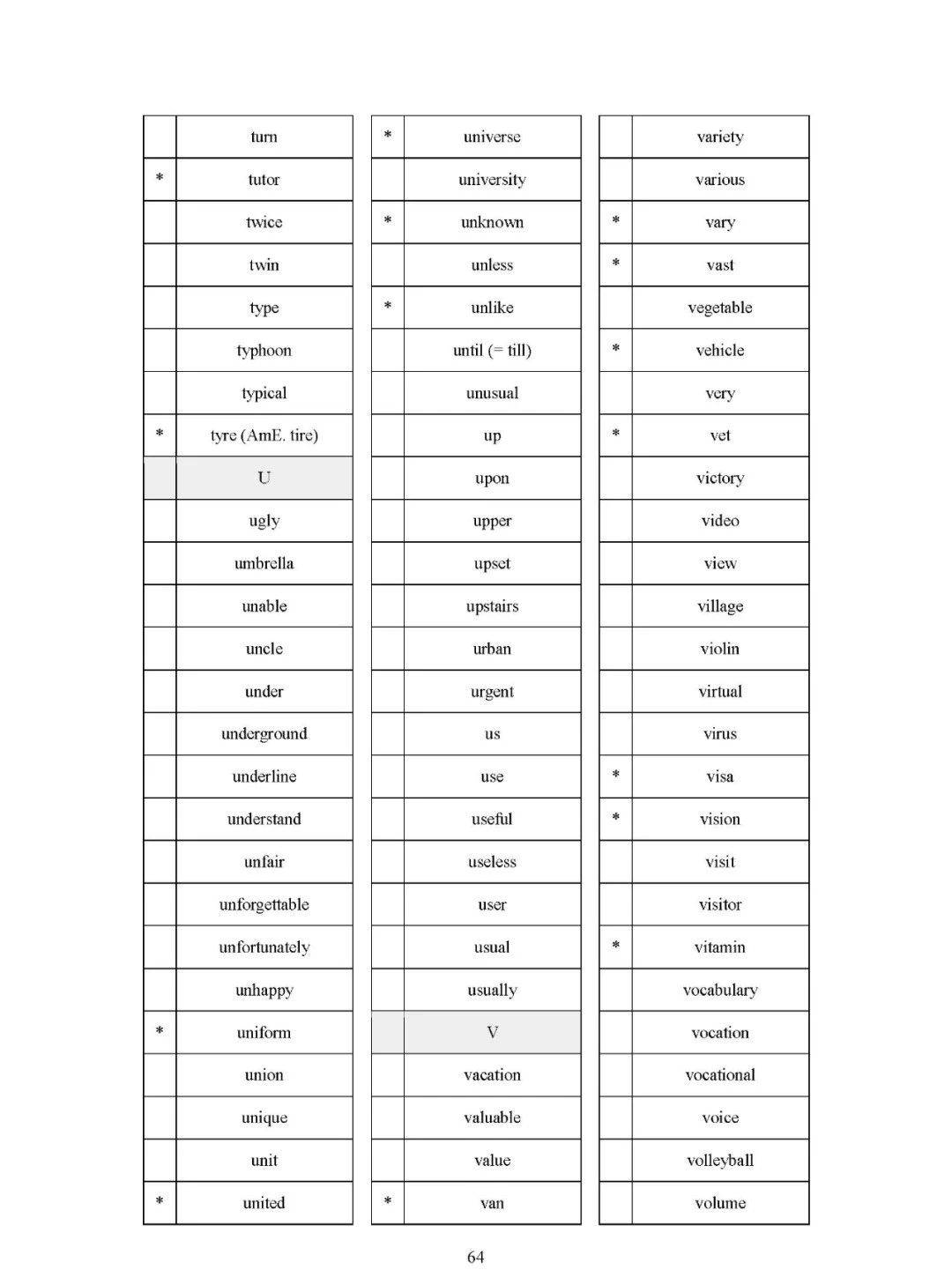 | | |
|---|---|
| | turn |
| * | tutor |
| | twice |
| | twin |
| | type |
| | typhoon |
| | typical |
| * | tyre (AmE. tire) |
| | U |
| | ugly |
| | umbrella |
| | unable |
| | uncle |
| | under |
| | underground |
| | underline |
| | understand |
| | unfair |
| | unforgettable |
| | unfortunately |
| | unhappy |
| * | uniform |
| | union |
| | unique |
| | unit |
| * | united |

| | |
|---|---|
| * | universe |
| | university |
| * | unknown |
| | unless |
| * | unlike |
| | until (= till) |
| | unusual |
| | up |
| | upon |
| | upper |
| | upset |
| | upstairs |
| | urban |
| | urgent |
| | us |
| | use |
| | useful |
| | useless |
| | user |
| | usual |
| | usually |
| | V |
| | vacation |
| | valuable |
| | value |
| * | van |

| | |
|---|---|
| | variety |
| | various |
| * | vary |
| * | vast |
| | vegetable |
| * | vehicle |
| | very |
| * | vet |
| | victory |
| | video |
| | view |
| | village |
| | violin |
| | virtual |
| | virus |
| * | visa |
| * | vision |
| | visit |
| | visitor |
| * | vitamin |
| | vocabulary |
| | vocation |
| | vocational |
| | voice |
| | volleyball |
| | volume |

64